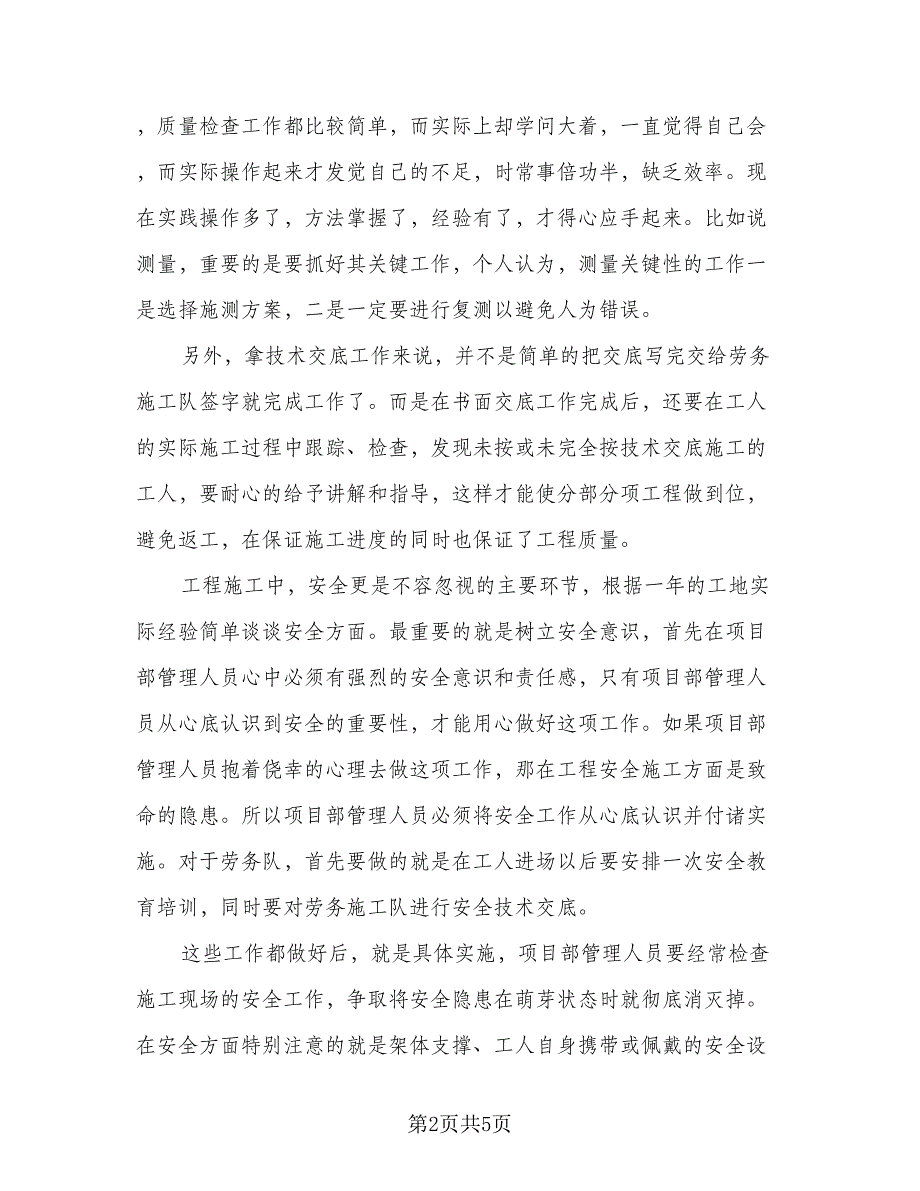 ，质量检查工作都比较简单，而实际上却学问大着，一直觉得自己会，而实际操作起来才发觉自己的不足，时常事倍功半，缺乏效率。现在实践操作多了，方法掌握了，经验有了，才得心应手起来。比如说测量，重要的是要抓好其关键工作，个人认为，测量关键性的工作一是选择施测方案，二是一定要进行复测以避免人为错误。

另外，拿技术交底工作来说，并不是简单的把交底写完交给劳务施工队签字就完成工作了。而是在书面交底工作完成后，还要在工人的实际施工过程中跟踪、检查，发现未按或未完全按技术交底施工的工人，要耐心的给予讲解和指导，这样才能使分部分项工程做到位，避免返工，在保证施工进度的同时也保证了工程质量。

工程施工中，安全更是不容忽视的主要环节，根据一年的工地实际经验简单谈谈安全方面。最重要的就是树立安全意识，首先在项目部管理人员心中必须有强烈的安全意识和责任感，只有项目部管理人员从心底认识到安全的重要性，才能用心做好这项工作。如果项目部管理人员抱着侥幸的心理去做这项工作，那在工程安全施工方面是致命的隐患。所以项目部管理人员必须将安全工作从心底认识并付诸实施。对于劳务队，首先要做的就是在工人进场以后要安排一次安全教育培训，同时要对劳务施工队进行安全技术交底。

这些工作都做好后，就是具体实施，项目部管理人员要经常检查施工现场的安全工作，争取将安全隐患在萌芽状态时就彻底消灭掉。在安全方面特别注意的就是架体支撑、工人自身携带或佩戴的安全设

第2页共5页